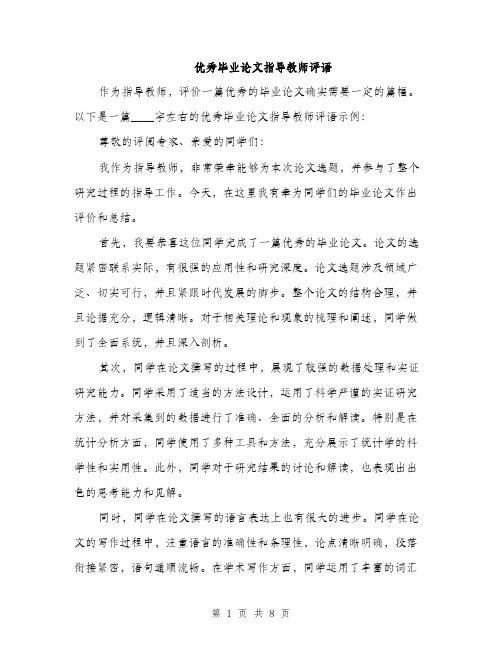 优秀毕业论文指导教师评语

作为指导教师，评价一篇优秀的毕业论文确实需要一定的篇幅。以下是一篇____字左右的优秀毕业论文指导教师评语示例：

尊敬的评阅专家、亲爱的同学们：

我作为指导教师，非常荣幸能够为本次论文选题，并参与了整个研究过程的指导工作。今天，在这里我有幸为同学们的毕业论文作出评价和总结。

首先，我要恭喜这位同学完成了一篇优秀的毕业论文。论文的选题紧密联系实际，有很强的应用性和研究深度。论文选题涉及领域广泛、切实可行，并且紧跟时代发展的脚步。整个论文的结构合理，并且论据充分，逻辑清晰。对于相关理论和现象的梳理和阐述，同学做到了全面系统，并且深入剖析。

其次，同学在论文撰写的过程中，展现了较强的数据处理和实证研究能力。同学采用了适当的方法设计，运用了科学严谨的实证研究方法，并对采集到的数据进行了准确、全面的分析和解读。特别是在统计分析方面，同学使用了多种工具和方法，充分展示了统计学的科学性和实用性。此外，同学对于研究结果的讨论和解读，也表现出出色的思考能力和见解。

同时，同学在论文撰写的语言表达上也有很大的进步。同学在论文的写作过程中，注重语言的准确性和条理性，论点清晰明确，段落衔接紧密，语句通顺流畅。在学术写作方面，同学运用了丰富的词汇

第 1 页 共 8 页